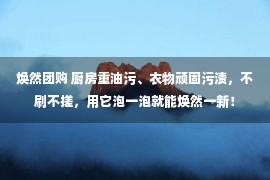 焕然团购 厨房重油污、衣物顽固污渍，不刷不搓，用它泡一泡就能焕然一新！